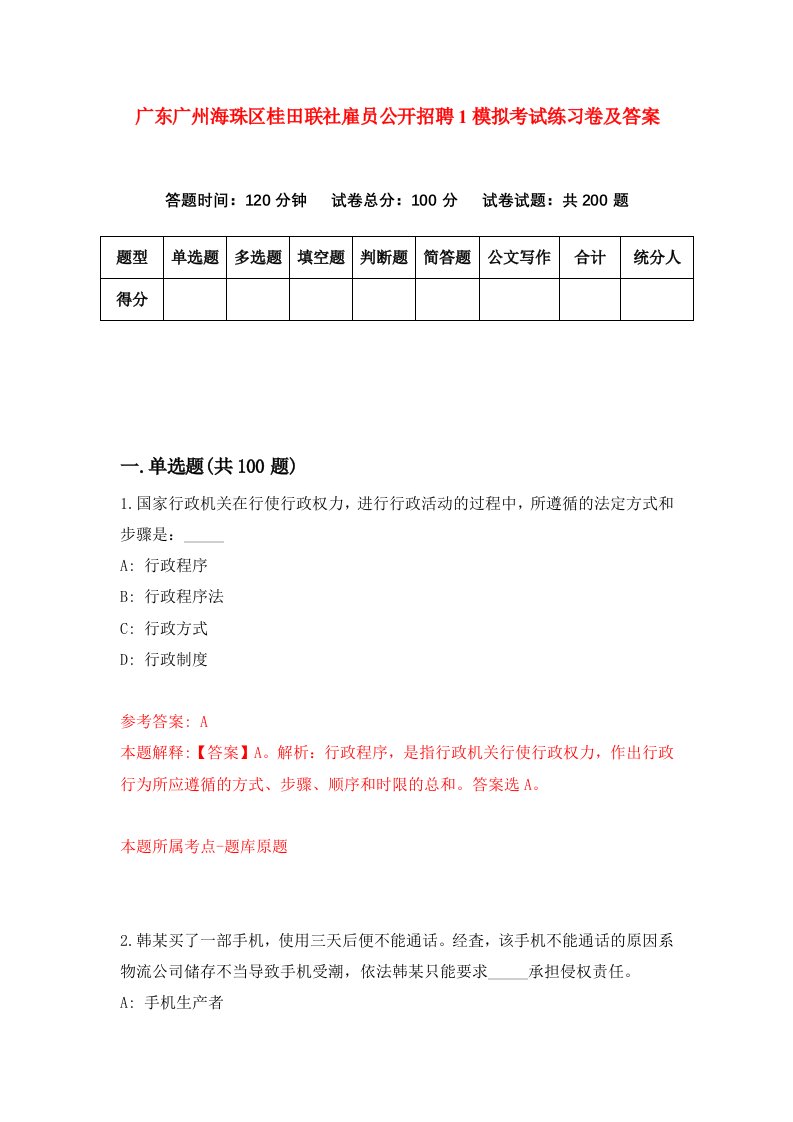 广东广州海珠区桂田联社雇员公开招聘1模拟考试练习卷及答案

答题时间：120分钟　试卷总分：100分　试卷试题：共200题

| 题型 | 单选题 | 多选题 | 填空题 | 判断题 | 简答题 | 公文写作 | 合计 | 统分人 |
|---|---|---|---|---|---|---|---|---|
| 得分 | | | | | | | | |

一.单选题(共100题)

1.国家行政机关在行使行政权力，进行行政活动的过程中，所遵循的法定方式和步骤是：_____

A: 行政程序

B: 行政程序法

C: 行政方式

D: 行政制度

参考答案: A

本题解释:【答案】A。解析：行政程序，是指行政机关行使行政权力，作出行政行为所应遵循的方式、步骤、顺序和时限的总和。答案选A。

本题所属考点-题库原题

2.韩某买了一部手机，使用三天后便不能通话。经查，该手机不能通话的原因系物流公司储存不当导致手机受潮，依法韩某只能要求_____承担侵权责任。

A: 手机生产者